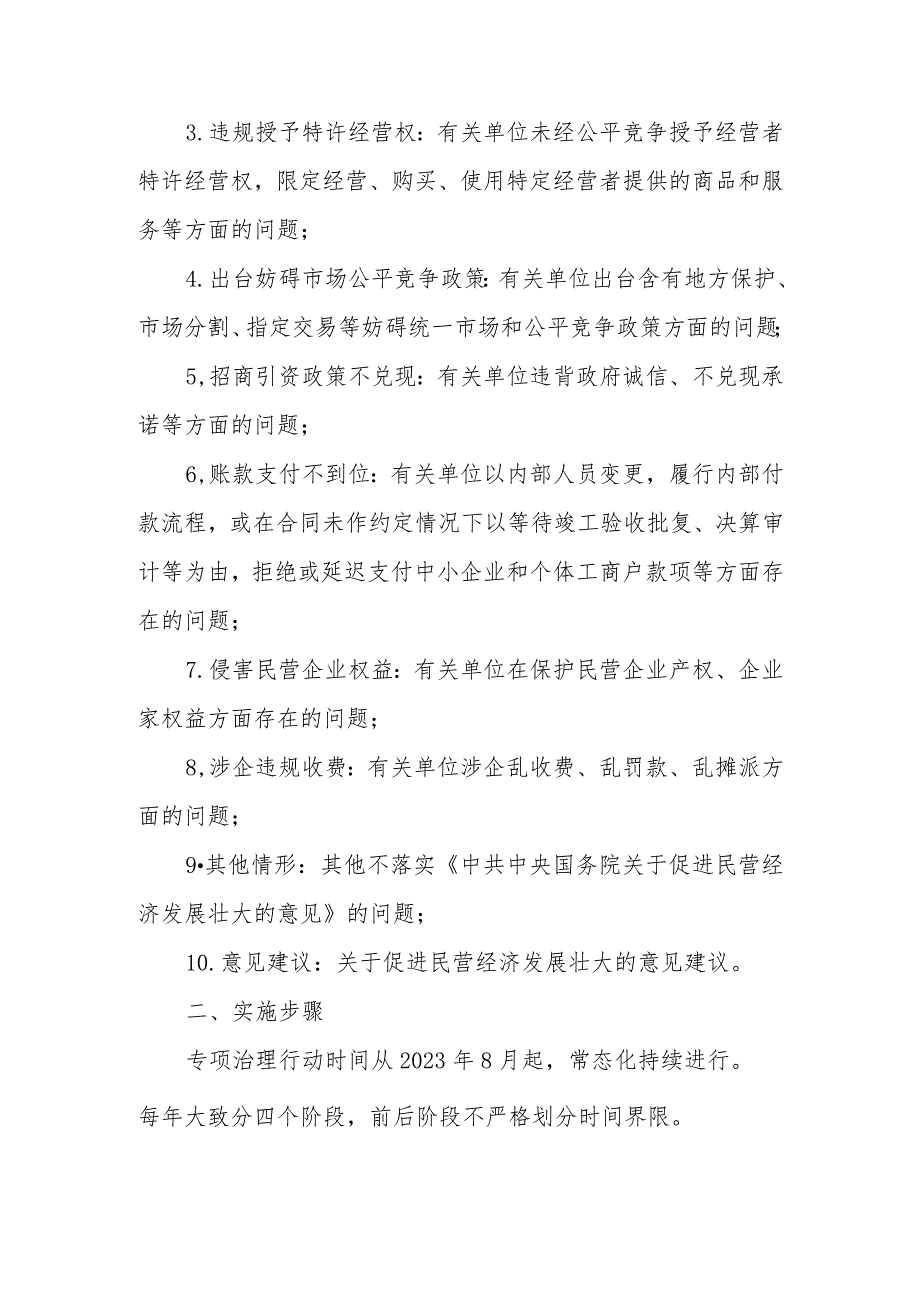 3.违规授予特许经营权：有关单位未经公平竞争授予经营者特许经营权，限定经营、购买、使用特定经营者提供的商品和服务等方面的问题；

4.出台妨碍市场公平竞争政策：有关单位出台含有地方保护、市场分割、指定交易等妨碍统一市场和公平竞争政策方面的问题；

5,招商引资政策不兑现：有关单位违背政府诚信、不兑现承诺等方面的问题；

6,账款支付不到位：有关单位以内部人员变更，履行内部付款流程，或在合同未作约定情况下以等待竣工验收批复、决算审计等为由，拒绝或延迟支付中小企业和个体工商户款项等方面存在的问题；

7.侵害民营企业权益：有关单位在保护民营企业产权、企业家权益方面存在的问题；

8,涉企违规收费：有关单位涉企乱收费、乱罚款、乱摊派方面的问题；

9•其他情形：其他不落实《中共中央国务院关于促进民营经济发展壮大的意见》的问题；

10.意见建议：关于促进民营经济发展壮大的意见建议。

二、实施步骤

专项治理行动时间从2023年8月起，常态化持续进行。每年大致分四个阶段，前后阶段不严格划分时间界限。